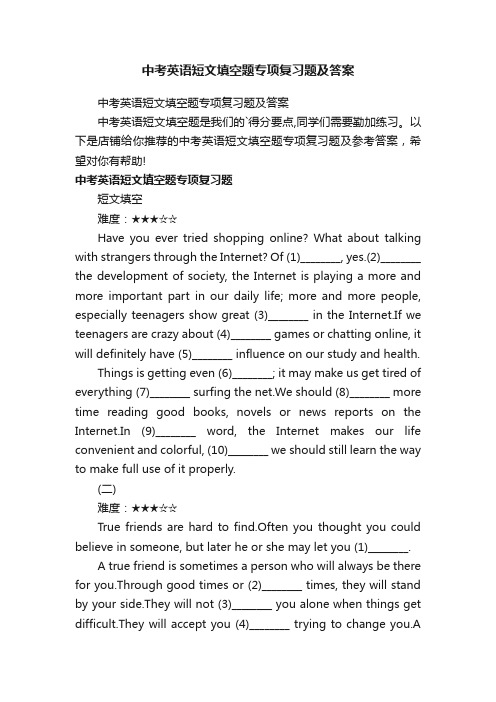 中考英语短文填空题专项复习题及答案

中考英语短文填空题专项复习题及答案

中考英语短文填空题是我们的`得分要点,同学们需要勤加练习。以下是店铺给你推荐的中考英语短文填空题专项复习题及参考答案，希望对你有帮助!

中考英语短文填空题专项复习题

短文填空

难度：★★★☆☆

Have you ever tried shopping online? What about talking with strangers through the Internet? Of (1)________, yes.(2)________ the development of society, the Internet is playing a more and more important part in our daily life; more and more people, especially teenagers show great (3)________ in the Internet.If we teenagers are crazy about (4)________ games or chatting online, it will definitely have (5)________ influence on our study and health.

Things is getting even (6)________; it may make us get tired of everything (7)________ surfing the net.We should (8)________ more time reading good books, novels or news reports on the Internet.In (9)________ word, the Internet makes our life convenient and colorful, (10)________ we should still learn the way to make full use of it properly.

(二)

难度：★★★☆☆

True friends are hard to find.Often you thought you could believe in someone, but later he or she may let you (1)________.

A true friend is sometimes a person who will always be there for you.Through good times or (2)________ times, they will stand by your side.They will not (3)________ you alone when things get difficult.They will accept you (4)________ trying to change you.A